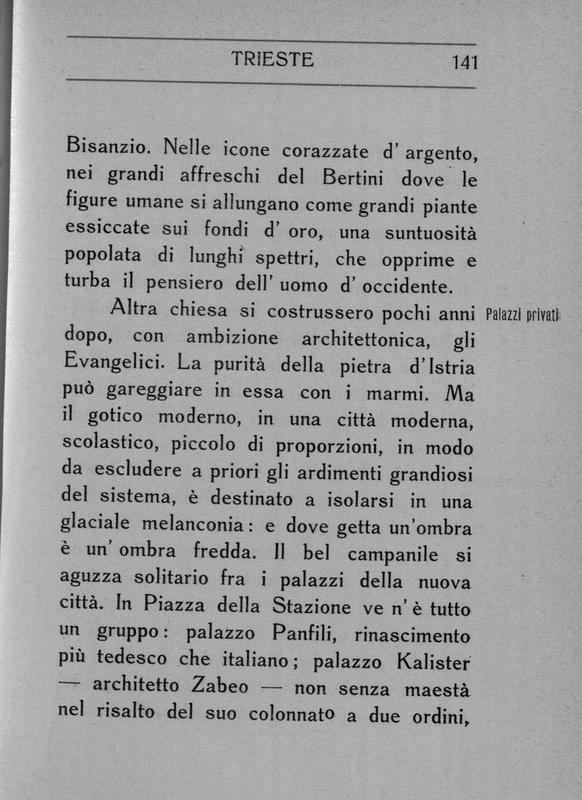 TRIESTE 141

Bisanzio. Nelle icone corazzate d' argento, nei grandi affreschi del Bertini dove le figure umane si allungano come grandi piante essiccate sui fondi d' oro, una suntuosità popolata di lunghi spettri, che opprime e turba il pensiero dell' uomo d' occidente.

Palazzi privati

Altra chiesa si costrussero pochi anni dopo, con ambizione architettonica, gli Evangelici. La purità della pietra d'Istria può gareggiare in essa con i marmi. Ma il gotico moderno, in una città moderna, scolastico, piccolo di proporzioni, in modo da escludere a priori gli ardimenti grandiosi del sistema, è destinato a isolarsi in una glaciale melanconia: e dove getta un'ombra è un' ombra fredda. Il bel campanile si aguzza solitario fra i palazzi della nuova città. In Piazza della Stazione ve n' è tutto un gruppo: palazzo Panfili, rinascimento più tedesco che italiano; palazzo Kalister — architetto Zabeo — non senza maestà nel risalto del suo colonnato a due ordini,